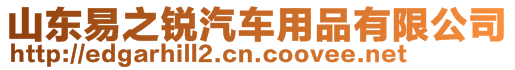 山东易之锐汽车用品有限公司
http://edgarhill2.cn.coovee.net